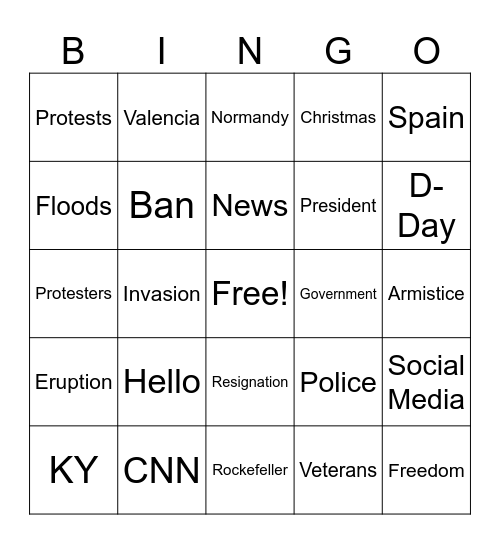 | B | I | N | G | O |
|---|---|---|---|---|
| Protests | Valencia | Normandy | Christmas | Spain |
| Floods | Ban | News | President | D-Day |
| Protesters | Invasion | Free! | Government | Armistice |
| Eruption | Hello | Resignation | Police | Social Media |
| KY | CNN | Rockefeller | Veterans | Freedom |